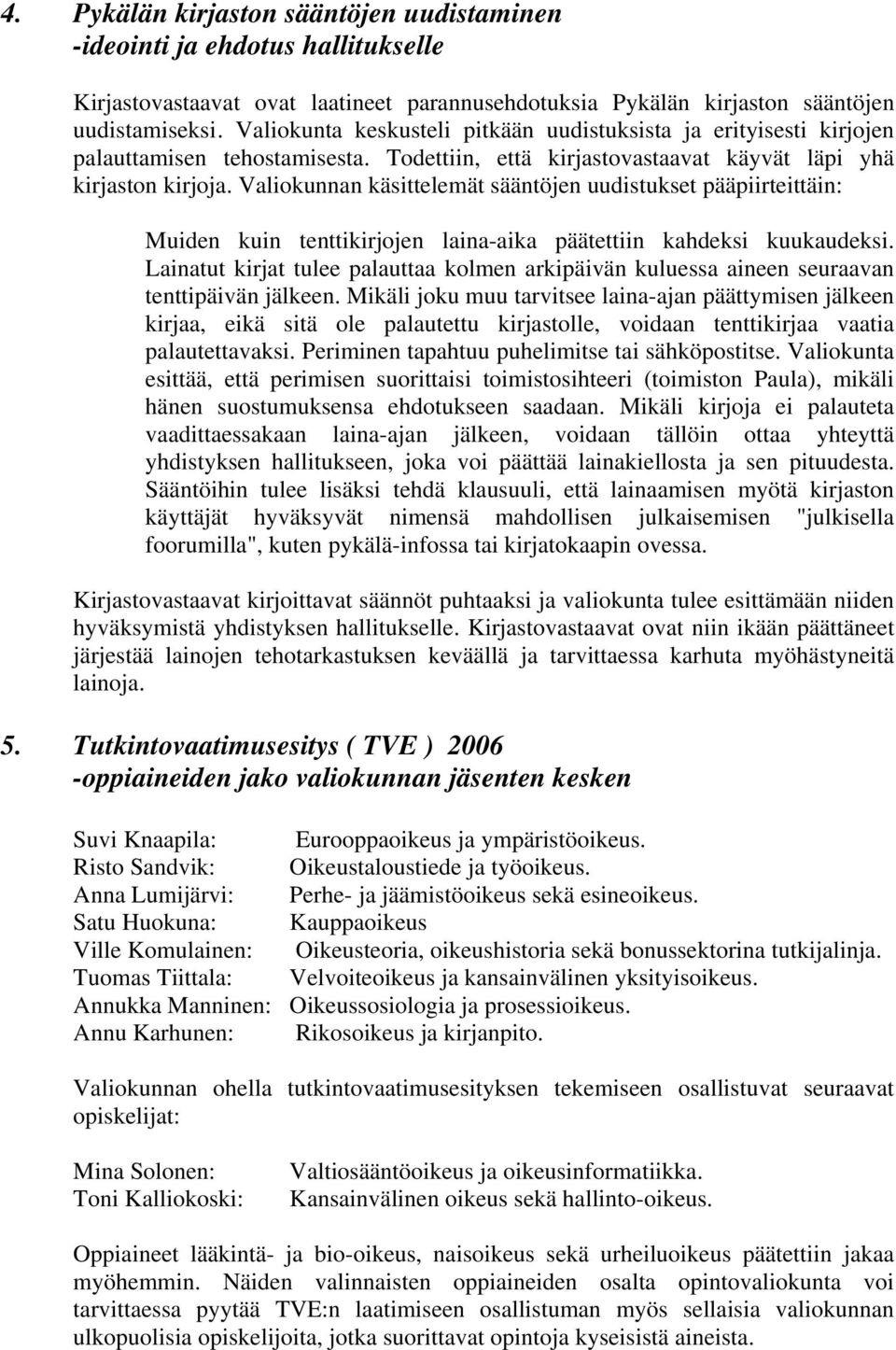 4. Pykälän kirjaston sääntöjen uudistaminen
-ideointi ja ehdotus hallitukselle

Kirjastovastaavat ovat laatineet parannusehdotuksia Pykälän kirjaston sääntöjen uudistamiseksi. Valiokunta keskusteli pitkään uudistuksista ja erityisesti kirjojen palauttamisen tehostamisesta. Todettiin, että kirjastovastaavat käyvät läpi yhä kirjaston kirjoja. Valiokunnan käsittelemät sääntöjen uudistukset pääpiirteittäin:

Muiden kuin tenttikirjojen laina-aika päätettiin kahdeksi kuukaudeksi. Lainatut kirjat tulee palauttaa kolmen arkipäivän kuluessa aineen seuraavan tenttipäivän jälkeen. Mikäli joku muu tarvitsee laina-ajan päättymisen jälkeen kirjaa, eikä sitä ole palautettu kirjastolle, voidaan tenttikirjaa vaatia palautettavaksi. Periminen tapahtuu puhelimitse tai sähköpostitse. Valiokunta esittää, että perimisen suorittaisi toimistosihteeri (toimiston Paula), mikäli hänen suostumuksensa ehdotukseen saadaan. Mikäli kirjoja ei palauteta vaadittaessakaan laina-ajan jälkeen, voidaan tällöin ottaa yhteyttä yhdistyksen hallitukseen, joka voi päättää lainakiellosta ja sen pituudesta. Sääntöihin tulee lisäksi tehdä klausuuli, että lainaamisen myötä kirjaston käyttäjät hyväksyvät nimensä mahdollisen julkaisemisen "julkisella foorumilla", kuten pykälä-infossa tai kirjatokaapin ovessa.

Kirjastovastaavat kirjoittavat säännöt puhtaaksi ja valiokunta tulee esittämään niiden hyväksymistä yhdistyksen hallitukselle. Kirjastovastaavat ovat niin ikään päättäneet järjestää lainojen tehotarkastuksen keväällä ja tarvittaessa karhuta myöhästyneitä lainoja.

5. Tutkintovaatimusesitys ( TVE ) 2006
-oppiaineiden jako valiokunnan jäsenten kesken

Suvi Knaapila: Eurooppaoikeus ja ympäristöoikeus.
Risto Sandvik: Oikeustaloustiede ja työoikeus.
Anna Lumijärvi: Perhe- ja jäämistöoikeus sekä esineoikeus.
Satu Huokuna: Kauppaoikeus
Ville Komulainen: Oikeusteoria, oikeushistoria sekä bonussektorina tutkijalinja.
Tuomas Tiittala: Velvoiteoikeus ja kansainvälinen yksityisoikeus.
Annukka Manninen: Oikeussosiologia ja prosessioikeus.
Annu Karhunen: Rikosoikeus ja kirjanpito.

Valiokunnan ohella tutkintovaatimusesityksen tekemiseen osallistuvat seuraavat opiskelijat:

Mina Solonen: Valtiosääntöoikeus ja oikeusinformatiikka.
Toni Kalliokoski: Kansainvälinen oikeus sekä hallinto-oikeus.

Oppiaineet lääkintä- ja bio-oikeus, naisoikeus sekä urheiluoikeus päätettiin jakaa myöhemmin. Näiden valinnaisten oppiaineiden osalta opintovaliokunta voi tarvittaessa pyytää TVE:n laatimiseen osallistuman myös sellaisia valiokunnan ulkopuolisia opiskelijoita, jotka suorittavat opintoja kyseisistä aineista.